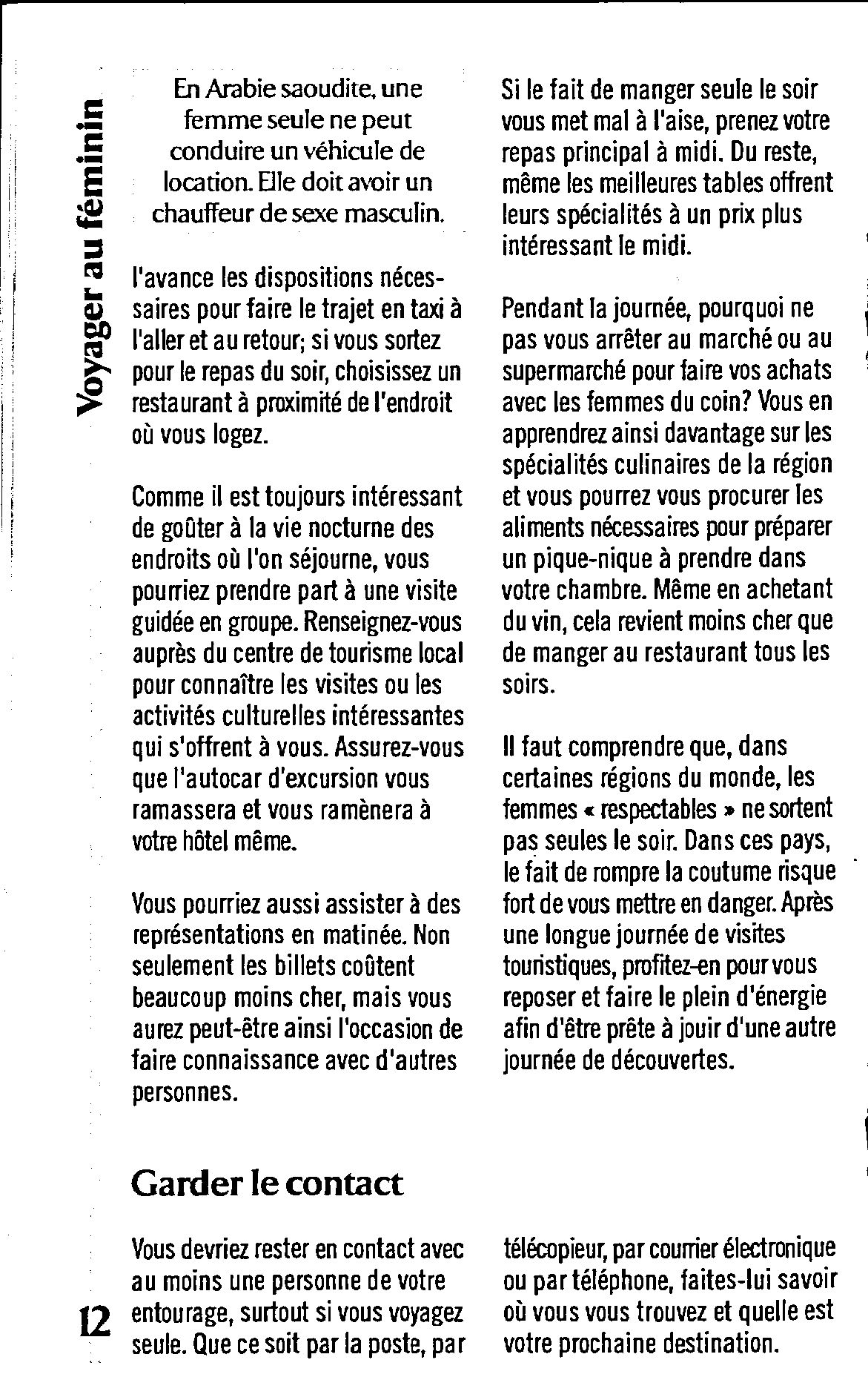 Voyager au féminin

En Arabie saoudite, une femme seule ne peut conduire un véhicule de location. Elle doit avoir un chauffeur de sexe masculin.

l'avance les dispositions nécessaires pour faire le trajet en taxi à l'aller et au retour; si vous sortez pour le repas du soir, choisissez un restaurant à proximité de l'endroit où vous logez.

Comme il est toujours intéressant de goûter à la vie nocturne des endroits où l'on séjourne, vous pourriez prendre part à une visite guidée en groupe. Renseignez-vous auprès du centre de tourisme local pour connaître les visites ou les activités culturelles intéressantes qui s'offrent à vous. Assurez-vous que l'autocar d'excursion vous ramassera et vous ramènera à votre hôtel même.

Vous pourriez aussi assister à des représentations en matinée. Non seulement les billets coûtent beaucoup moins cher, mais vous aurez peut-être ainsi l'occasion de faire connaissance avec d'autres personnes.

Si le fait de manger seule le soir vous met mal à l'aise, prenez votre repas principal à midi. Du reste, même les meilleures tables offrent leurs spécialités à un prix plus intéressant le midi.

Pendant la journée, pourquoi ne pas vous arrêter au marché ou au supermarché pour faire vos achats avec les femmes du coin? Vous en apprendrez ainsi davantage sur les spécialités culinaires de la région et vous pourrez vous procurer les aliments nécessaires pour préparer un pique-nique à prendre dans votre chambre. Même en achetant du vin, cela revient moins cher que de manger au restaurant tous les soirs.

Il faut comprendre que, dans certaines régions du monde, les femmes « respectables » ne sortent pas seules le soir. Dans ces pays, le fait de rompre la coutume risque fort de vous mettre en danger. Après une longue journée de visites touristiques, profitez-en pour vous reposer et faire le plein d'énergie afin d'être prête à jouir d'une autre journée de découvertes.

Garder le contact

Vous devriez rester en contact avec au moins une personne de votre entourage, surtout si vous voyagez seule. Que ce soit par la poste, par télécopieur, par courrier électronique ou par téléphone, faites-lui savoir où vous vous trouvez et quelle est votre prochaine destination.

12